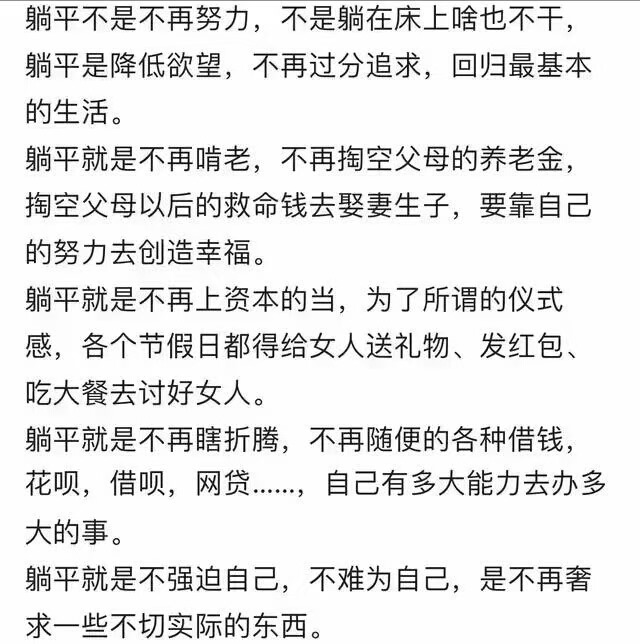 躺平不是不再努力，不是躺在床上啥也不干，躺平是降低欲望，不再过分追求，回归最基本的生活。

躺平就是不再啃老，不再掏空父母的养老金，掏空父母以后的救命钱去娶妻生子，要靠自己的努力去创造幸福。

躺平就是不再上资本的当，为了所谓的仪式感，各个节假日都得给女人送礼物、发红包、吃大餐去讨好女人。

躺平就是不再瞎折腾，不再随便的各种借钱，花呗，借呗，网贷……，自己有多大能力去办多大的事。

躺平就是不强迫自己，不难为自己，是不再奢求一些不切实际的东西。